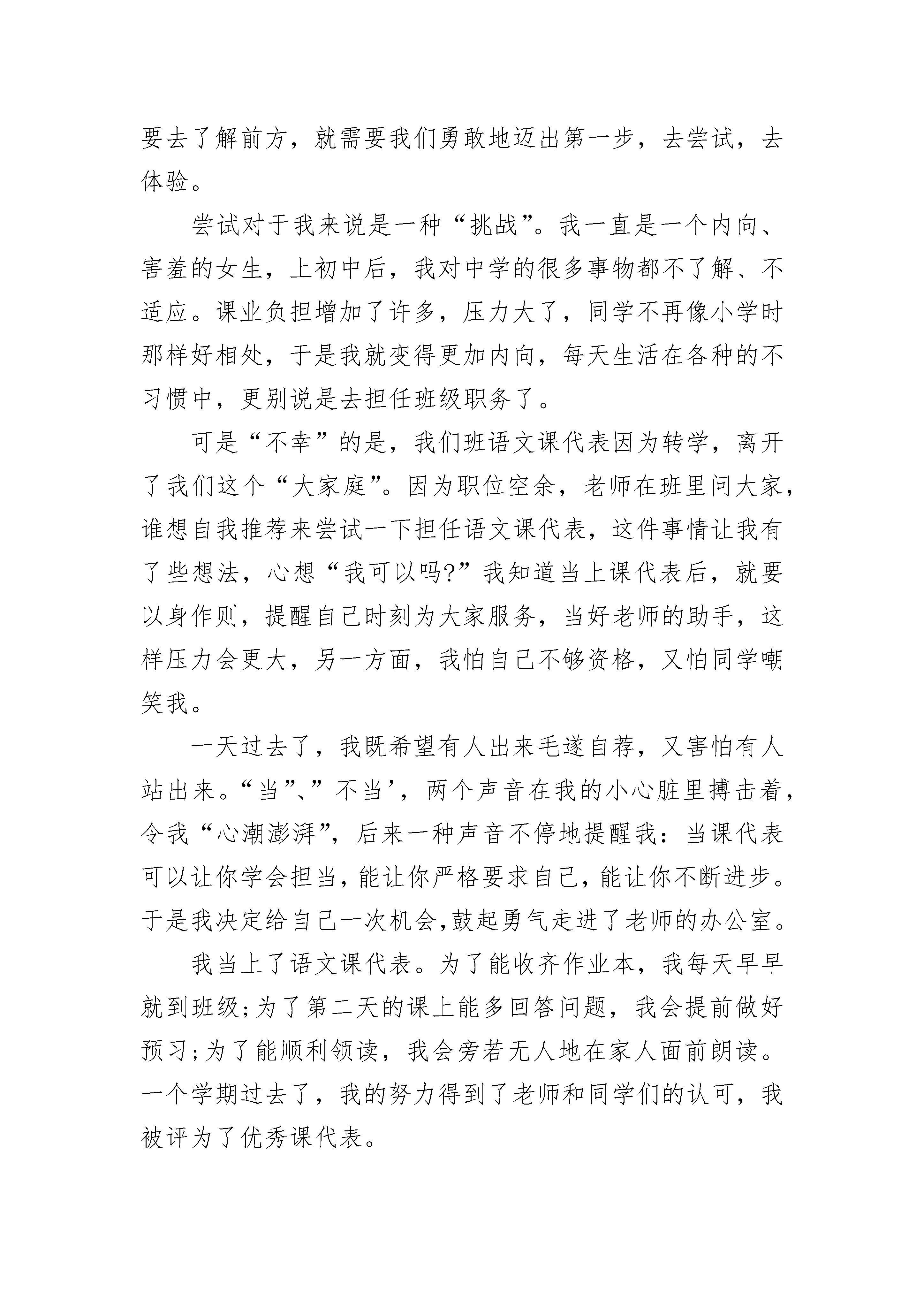 要去了解前方，就需要我们勇敢地迈出第一步，去尝试，去体验。

尝试对于我来说是一种“挑战”。我一直是一个内向、害羞的女生，上初中后，我对中学的很多事物都不了解、不适应。课业负担增加了许多，压力大了，同学不再像小学时那样好相处，于是我就变得更加内向，每天生活在各种的不习惯中，更别说是去担任班级职务了。

可是“不幸”的是，我们班语文课代表因为转学，离开了我们这个“大家庭”。因为职位空余，老师在班里问大家，谁想自我推荐来尝试一下担任语文课代表，这件事情让我有了些想法，心想“我可以吗?”我知道当上课代表后，就要以身作则，提醒自己时刻为大家服务，当好老师的助手，这样压力会更大，另一方面，我怕自己不够资格，又怕同学嘲笑我。

一天过去了，我既希望有人出来毛遂自荐，又害怕有人站出来。“当”、”不当’，两个声音在我的小心脏里搏击着，令我“心潮澎湃”，后来一种声音不停地提醒我：当课代表可以让你学会担当，能让你严格要求自己，能让你不断进步。于是我决定给自己一次机会，鼓起勇气走进了老师的办公室。

我当上了语文课代表。为了能收齐作业本，我每天早早就到班级;为了第二天的课上能多回答问题，我会提前做好预习;为了能顺利领读，我会旁若无人地在家人面前朗读。一个学期过去了，我的努力得到了老师和同学们的认可，我被评为了优秀课代表。